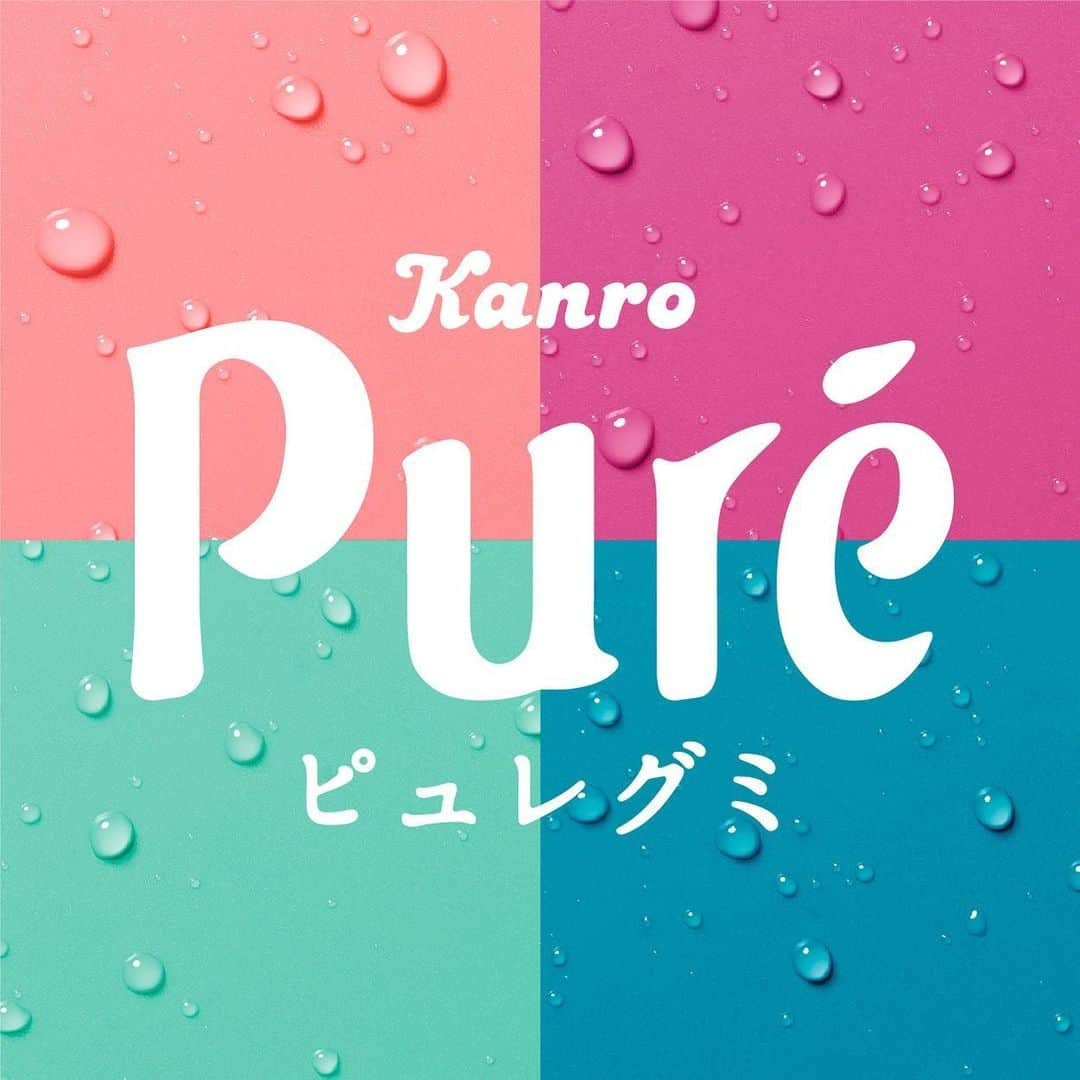 Kanro
Puré
ピュレグミ